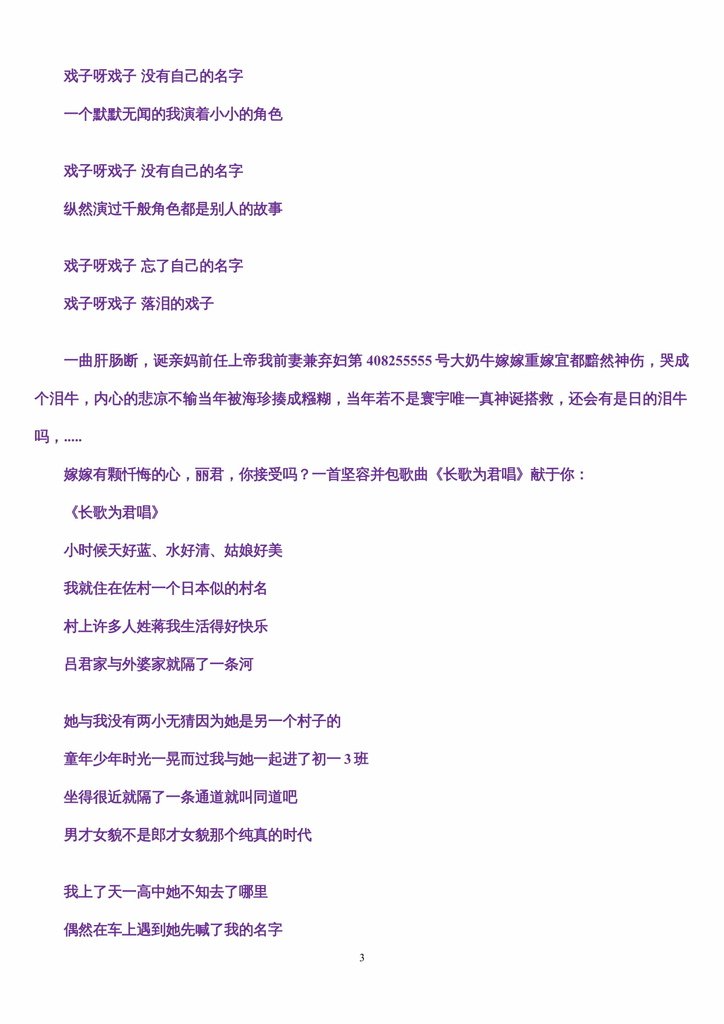 戏子呀戏子 没有自己的名字

一个默默无闻的我演着小小的角色

戏子呀戏子 没有自己的名字

纵然演过千般角色都是别人的故事

戏子呀戏子 忘了自己的名字

戏子呀戏子 落泪的戏子

一曲肝肠断，诞亲妈前任上帝我前妻兼弃妇第 408255555 号大奶牛嫁嫁重嫁宜都黯然神伤，哭成个泪牛，内心的悲凉不输当年被海珍揍成糨糊，当年若不是寰宇唯一真神诞搭救，还会有是日的泪牛吗，.....

嫁嫁有颗忏悔的心，丽君，你接受吗？一首坚容并包歌曲《长歌为君唱》献于你：

《长歌为君唱》

小时候天好蓝、水好清、姑娘好美

我就住在佐村一个日本似的村名

村上许多人姓蒋我生活得好快乐

吕君家与外婆家就隔了一条河

她与我没有两小无猜因为她是另一个村子的

童年少年时光一晃而过我与她一起进了初一 3 班

坐得很近就隔了一条通道就叫同道吧

男才女貌不是郎才女貌那个纯真的时代

我上了天一高中她不知去了哪里

偶然在车上遇到她先喊了我的名字

3